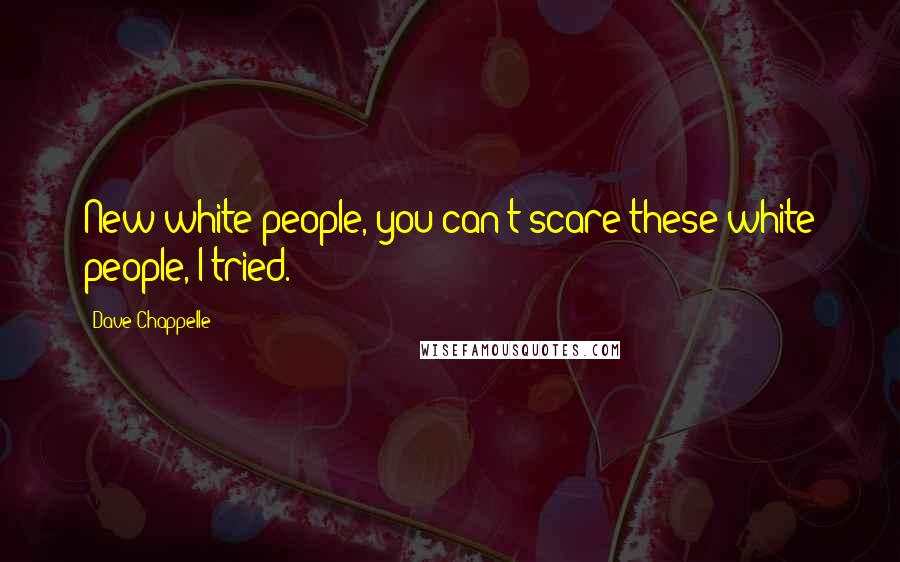 New white people, you can't scare these white people, I tried.

Dave Chappelle

WISEFAMOUSQUOTES.COM